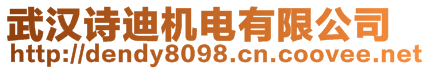 武汉诗迪机电有限公司
http://dendy8098.cn.coovee.net